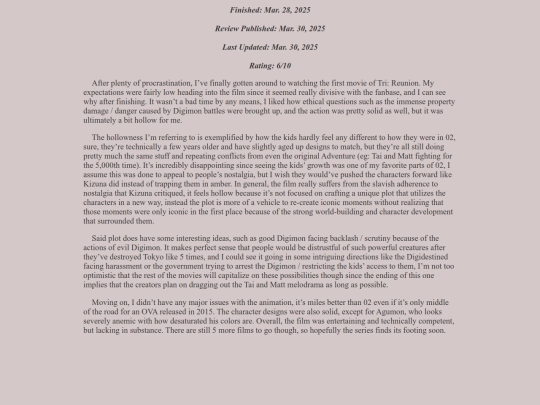 Finished: Mar. 28, 2025

Review Published: Mar. 30, 2025

Last Updated: Mar. 30, 2025

Rating: 6/10

After plenty of procrastination, I've finally gotten around to watching the first movie of Tri: Reunion. My expectations were fairly low heading into the film since it seemed really divisive with the fanbase, and I can see why after finishing. It wasn't a bad time by any means, I liked how ethical questions such as the immense property damage / danger caused by Digimon battles were brought up, and the action was pretty solid as well, but it was ultimately a bit hollow for me.

The hollowness I'm referring to is exemplified by how the kids hardly feel any different to how they were in 02, sure, they're technically a few years older and have slightly aged up designs to match, but they're all still doing pretty much the same stuff and repeating conflicts from even the original Adventure (eg: Tai and Matt fighting for the 5,000th time). It's incredibly disappointing since seeing the kids' growth was one of my favorite parts of 02, I assume this was done to appeal to people's nostalgia, but I wish they would've pushed the characters forward like Kizuna did instead of trapping them in amber. In general, the film really suffers from the slavish adherence to nostalgia that Kizuna critiqued, it feels hollow because it's not focused on crafting a unique plot that utilizes the characters in a new way, instead the plot is more of a vehicle to re-create iconic moments without realizing that those moments were only iconic in the first place because of the strong world-building and character development that surrounded them.

Said plot does have some interesting ideas, such as good Digimon facing backlash / scrutiny because of the actions of evil Digimon. It makes perfect sense that people would be distrustful of such powerful creatures after they've destroyed Tokyo like 5 times, and I could see it going in some intriguing directions like the Digidestined facing harassment or the government trying to arrest the Digimon / restricting the kids' access to them, I'm not too optimistic that the rest of the movies will capitalize on these possibilities though since the ending of this one implies that the creators plan on dragging out the Tai and Matt melodrama as long as possible.

Moving on, I didn't have any major issues with the animation, it's miles better than 02 even if it's only middle of the road for an OVA released in 2015. The character designs were also solid, except for Agumon, who looks severely anemic with how desaturated his colors are. Overall, the film was entertaining and technically competent, but lacking in substance. There are still 5 more films to go though, so hopefully the series finds its footing soon.